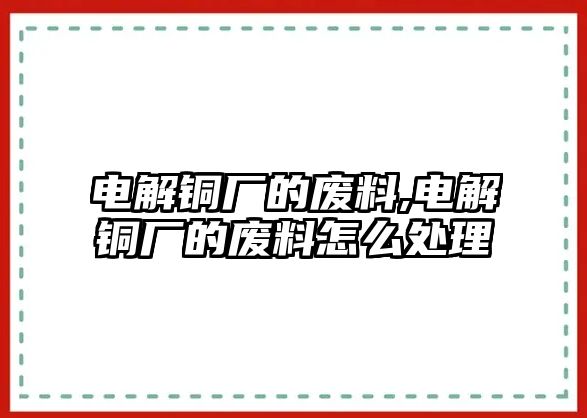 电解铜厂的废料,电解铜厂的废料怎么处理